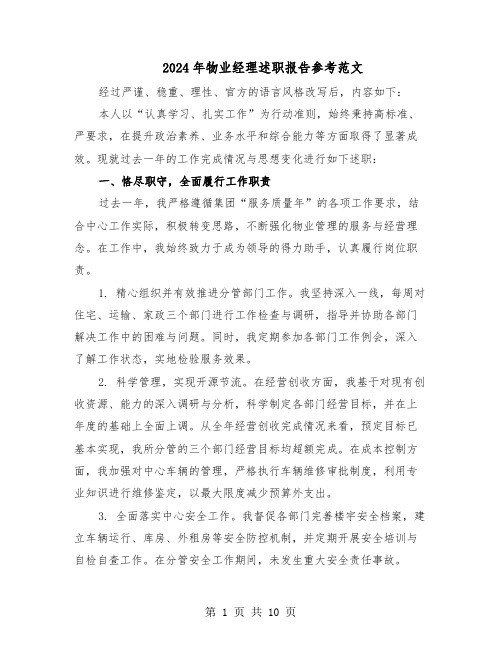 2024年物业经理述职报告参考范文

经过严谨、稳重、理性、官方的语言风格改写后，内容如下：

本人以“认真学习、扎实工作”为行动准则，始终秉持高标准、严要求，在提升政治素养、业务水平和综合能力等方面取得了显著成效。现就过去一年的工作完成情况与思想变化进行如下述职：

一、恪尽职守，全面履行工作职责

过去一年，我严格遵循集团“服务质量年”的各项工作要求，结合中心工作实际，积极转变思路，不断强化物业管理的服务与经营理念。在工作中，我始终致力于成为领导的得力助手，认真履行岗位职责。

1. 精心组织并有效推进分管部门工作。我坚持深入一线，每周对住宅、运输、家政三个部门进行工作检查与调研，指导并协助各部门解决工作中的困难与问题。同时，我定期参加各部门工作例会，深入了解工作状态，实地检验服务效果。

2. 科学管理，实现开源节流。在经营创收方面，我基于对现有创收资源、能力的深入调研与分析，科学制定各部门经营目标，并在上年度的基础上全面上调。从全年经营创收完成情况来看，预定目标已基本实现，我所分管的三个部门经营目标均超额完成。在成本控制方面，我加强对中心车辆的管理，严格执行车辆维修审批制度，利用专业知识进行维修鉴定，以最大限度减少预算外支出。

3. 全面落实中心安全工作。我督促各部门完善楼宇安全档案，建立车辆运行、库房、外租房等安全防控机制，并定期开展安全培训与自检自查工作。在分管安全工作期间，未发生重大安全责任事故。

第 1 页 共 10 页